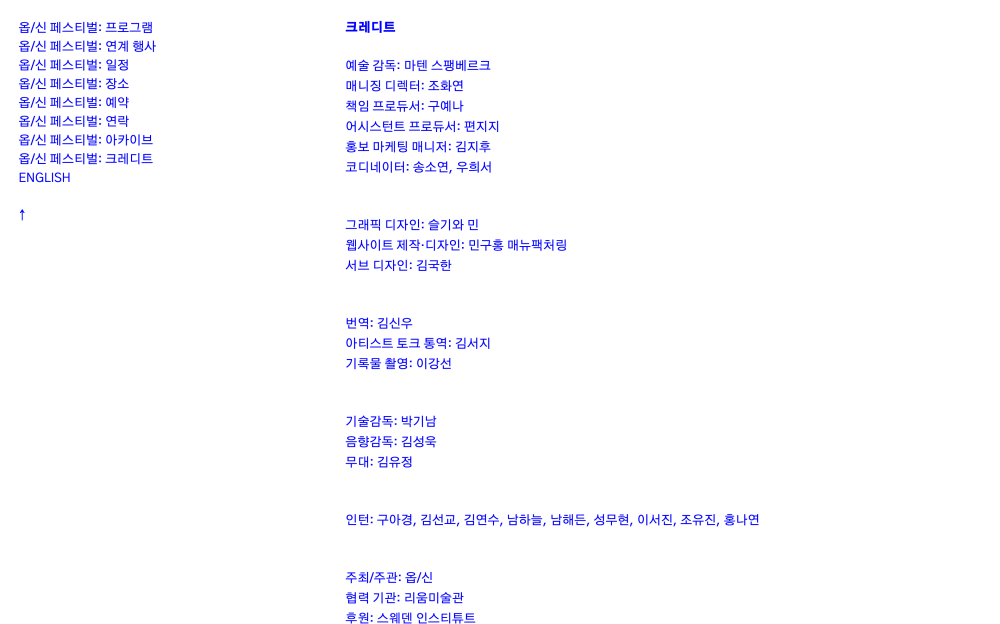 옵/신 페스티벌: 프로그램
옵/신 페스티벌: 연계 행사
옵/신 페스티벌: 일정
옵/신 페스티벌: 장소
옵/신 페스티벌: 예약
옵/신 페스티벌: 연락
옵/신 페스티벌: 아카이브
옵/신 페스티벌: 크레디트
ENGLISH

↑

크레디트

예술 감독: 마텐 스팽베르크
매니징 디렉터: 조화연
책임 프로듀서: 구예나
어시스턴트 프로듀서: 편지지
홍보 마케팅 매니저: 김지후
코디네이터: 송소연, 우희서

그래픽 디자인: 슬기와 민
웹사이트 제작·디자인: 민구홍 매뉴팩처링
서브 디자인: 김국한

번역: 김신우
아티스트 토크 통역: 김서지
기록물 촬영: 이강선

기술감독: 박기남
음향감독: 김성욱
무대: 김유정

인턴: 구아경, 김선교, 김연수, 남하늘, 남해든, 성무현, 이서진, 조유진, 홍나연

주최/주관: 옵/신
협력 기관: 리움미술관
후원: 스웨덴 인스티튜트